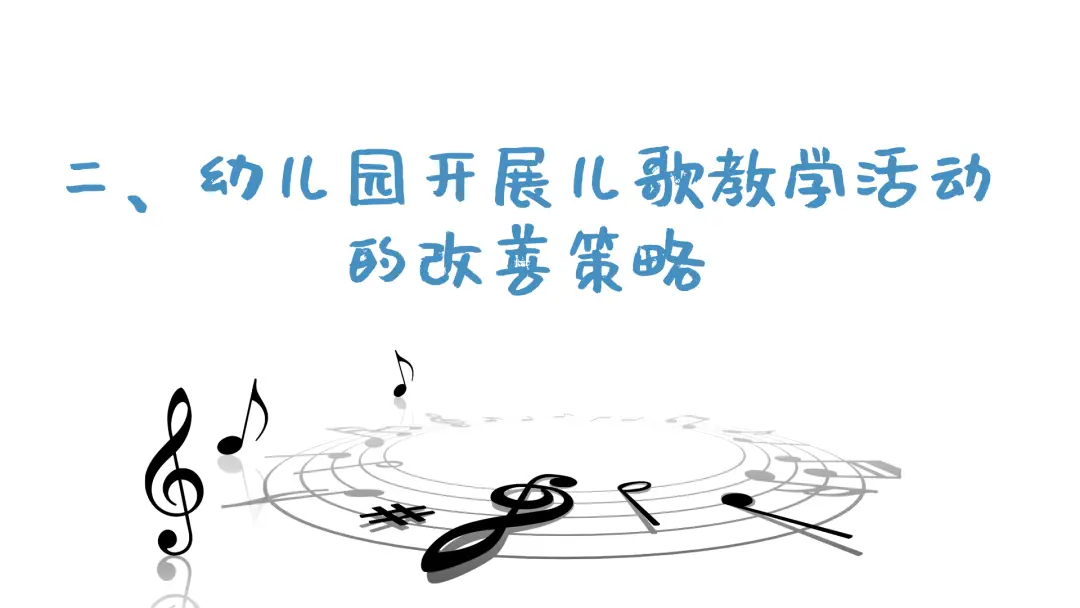 二、幼儿园开展儿歌教学活动的改善策略